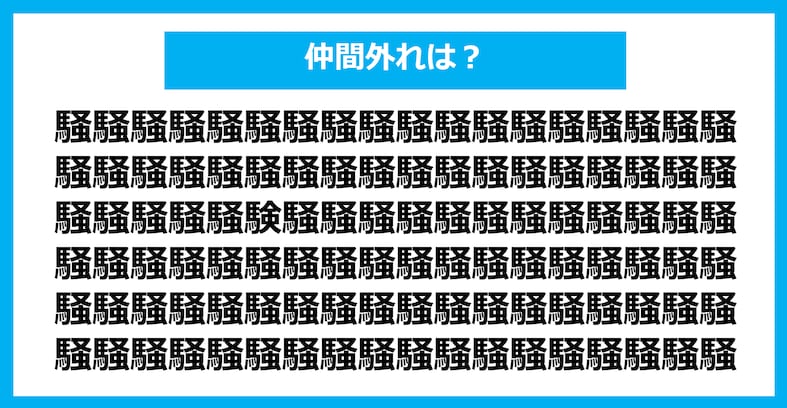 仲間外れは？

騒騒騒騒騒騒騒騒騒騒騒騒騒騒騒騒騒騒
騒騒騒騒騒騒騒騒騒騒騒騒騒騒騒騒騒騒
騒騒騒騒騒験騒騒騒騒騒騒騒騒騒騒騒騒
騒騒騒騒騒騒騒騒騒騒騒騒騒騒騒騒騒騒
騒騒騒騒騒騒騒騒騒騒騒騒騒騒騒騒騒騒
騒騒騒騒騒騒騒騒騒騒騒騒騒騒騒騒騒騒